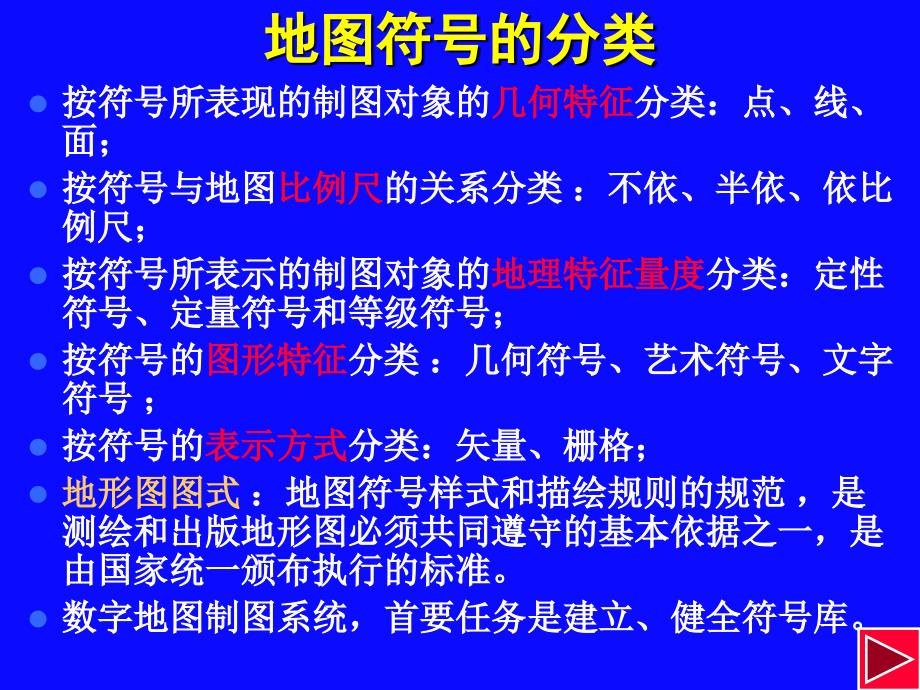 地图符号的分类

按符号所表现的制图对象的几何特征分类：点、线、面；

按符号与地图比例尺的关系分类 ：不依、半依、依比例尺；

按符号所表示的制图对象的地理特征量度分类：定性符号、定量符号和等级符号；

按符号的图形特征分类 ：几何符号、艺术符号、文字符号 ；

按符号的表示方式分类：矢量、栅格；

地形图图式 ：地图符号样式和描绘规则的规范 ，是测绘和出版地形图必须共同遵守的基本依据之一，是由国家统一颁布执行的标准。

数字地图制图系统，首要任务是建立、健全符号库。